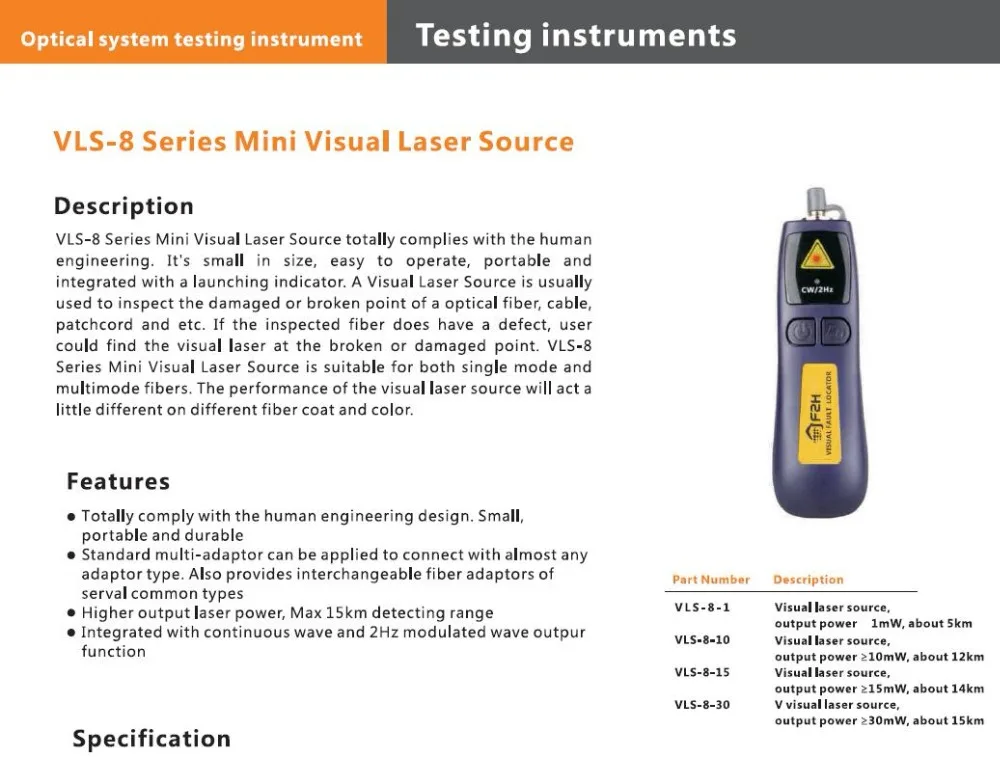 Optical system testing instrument

Testing instruments

VLS-8 Series Mini Visual Laser Source

Description

VLS-8 Series Mini Visual Laser Source totally complies with the human engineering. It's small in size, easy to operate, portable and integrated with a launching indicator. A Visual Laser Source is usually used to inspect the damaged or broken point of a optical fiber, cable, patchcord and etc. If the inspected fiber does have a defect, user could find the visual laser at the broken or damaged point. VLS-8 Series Mini Visual Laser Source is suitable for both single mode and multimode fibers. The performance of the visual laser source will act a little different on different fiber coat and color.

CW/2Hz

F2H
VISUAL FAULT LOCATOR

Features

• Totally comply with the human engineering design. Small, portable and durable
• Standard multi-adaptor can be applied to connect with almost any adaptor type. Also provides interchangeable fiber adaptors of serval common types
• Higher output laser power, Max 15km detecting range
• Integrated with continuous wave and 2Hz modulated wave outpur function

| Part Number | Description |
|---|---|
| VLS-8-1 | Visual laser source, output power 1mW, about 5km |
| VLS-8-10 | Visual laser source, output power ≥10mW, about 12km |
| VLS-8-15 | Visual laser source, output power ≥15mW, about 14km |
| VLS-8-30 | V visual laser source, output power ≥30mW, about 15km |

Specification